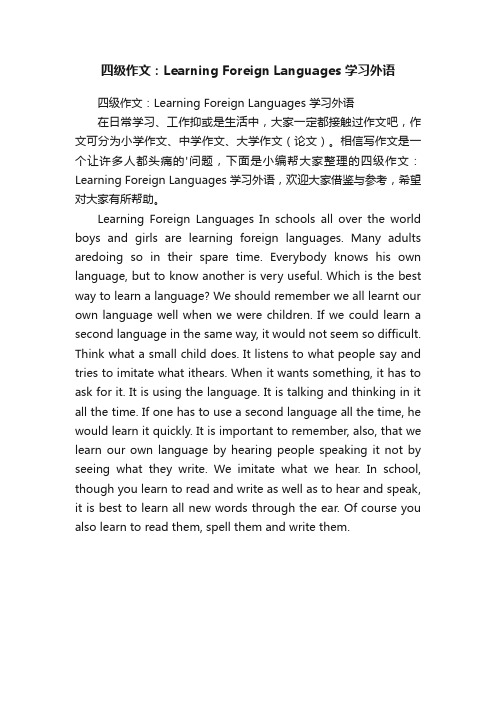 四级作文：Learning Foreign Languages 学习外语

四级作文：Learning Foreign Languages 学习外语

在日常学习、工作抑或是生活中，大家一定都接触过作文吧，作文可分为小学作文、中学作文、大学作文（论文）。相信写作文是一个让许多人都头痛的'问题，下面是小编帮大家整理的四级作文：Learning Foreign Languages 学习外语，欢迎大家借鉴与参考，希望对大家有所帮助。

Learning Foreign Languages In schools all over the world boys and girls are learning foreign languages. Many adults aredoing so in their spare time. Everybody knows his own language, but to know another is very useful. Which is the best way to learn a language? We should remember we all learnt our own language well when we were children. If we could learn a second language in the same way, it would not seem so difficult. Think what a small child does. It listens to what people say and tries to imitate what ithears. When it wants something, it has to ask for it. It is using the language. It is talking and thinking in it all the time. If one has to use a second language all the time, he would learn it quickly. It is important to remember, also, that we learn our own language by hearing people speaking it not by seeing what they write. We imitate what we hear. In school, though you learn to read and write as well as to hear and speak, it is best to learn all new words through the ear. Of course you also learn to read them, spell them and write them.